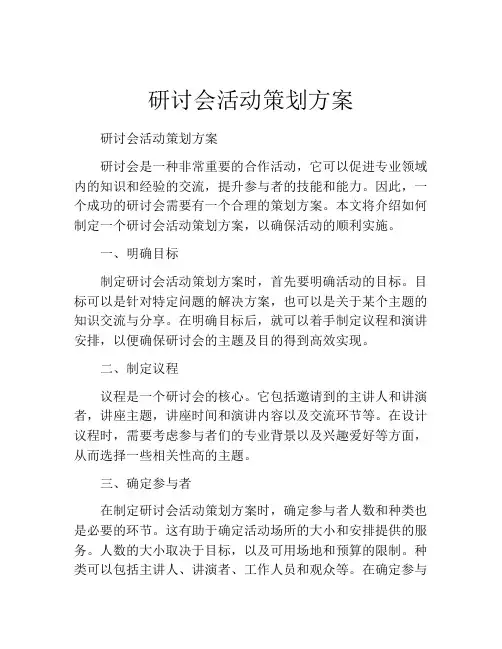 研讨会活动策划方案

研讨会活动策划方案

研讨会是一种非常重要的合作活动，它可以促进专业领域内的知识和经验的交流，提升参与者的技能和能力。因此，一个成功的研讨会需要有一个合理的策划方案。本文将介绍如何制定一个研讨会活动策划方案，以确保活动的顺利实施。

一、明确目标

制定研讨会活动策划方案时，首先要明确活动的目标。目标可以是针对特定问题的解决方案，也可以是关于某个主题的知识交流与分享。在明确目标后，就可以着手制定议程和演讲安排，以便确保研讨会的主题及目的得到高效实现。

二、制定议程

议程是一个研讨会的核心。它包括邀请到的主讲人和讲演者，讲座主题，讲座时间和演讲内容以及交流环节等。在设计议程时，需要考虑参与者们的专业背景以及兴趣爱好等方面，从而选择一些相关性高的主题。

三、确定参与者

在制定研讨会活动策划方案时，确定参与者人数和种类也是必要的环节。这有助于确定活动场所的大小和安排提供的服务。人数的大小取决于目标，以及可用场地和预算的限制。种类可以包括主讲人、讲演者、工作人员和观众等。在确定参与